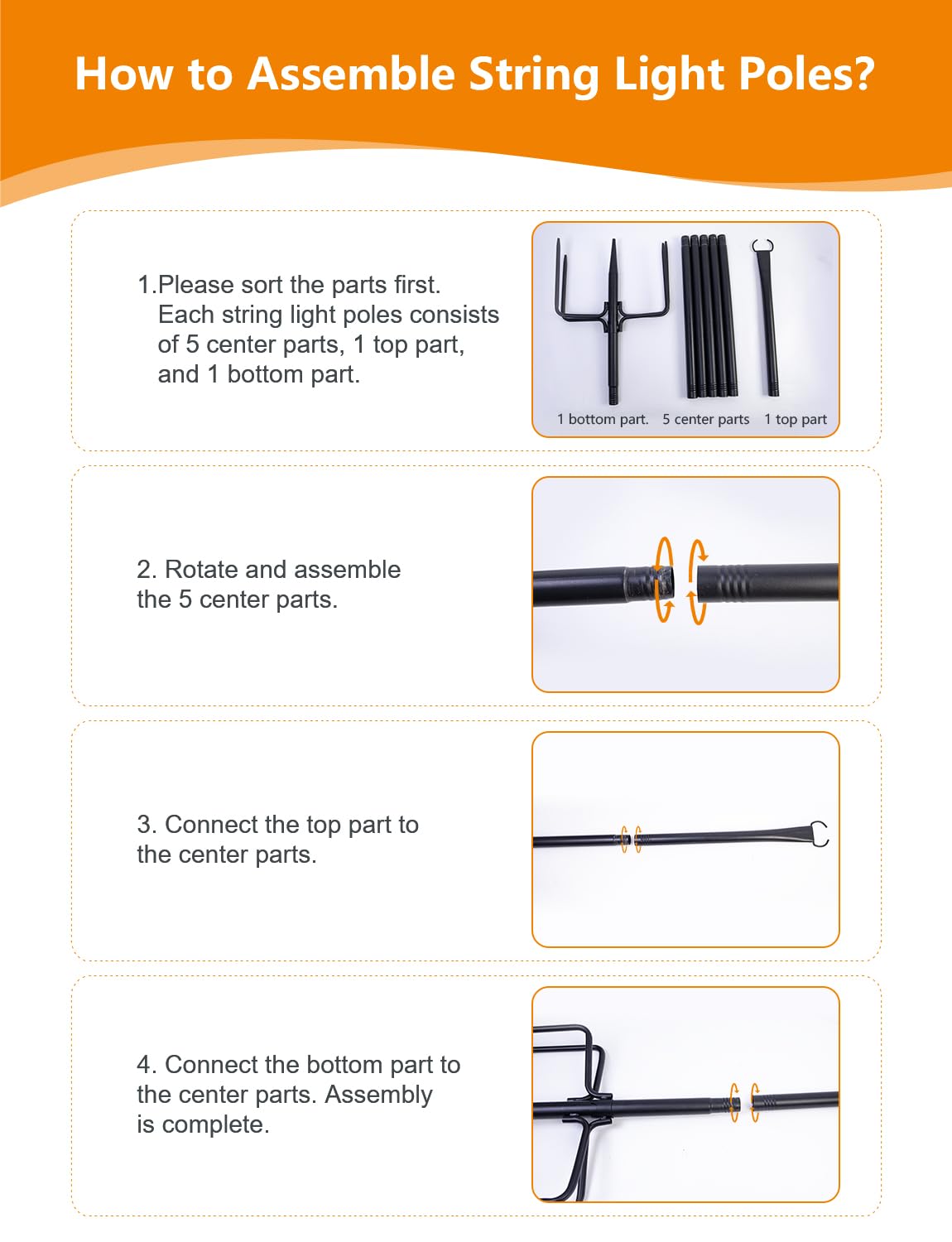 How to Assemble String Light Poles?

1.Please sort the parts first. Each string light poles consists of 5 center parts, 1 top part, and 1 bottom part.

1 bottom part. 5 center parts 1 top part

2. Rotate and assemble the 5 center parts.

3. Connect the top part to the center parts.

4. Connect the bottom part to the center parts. Assembly is complete.